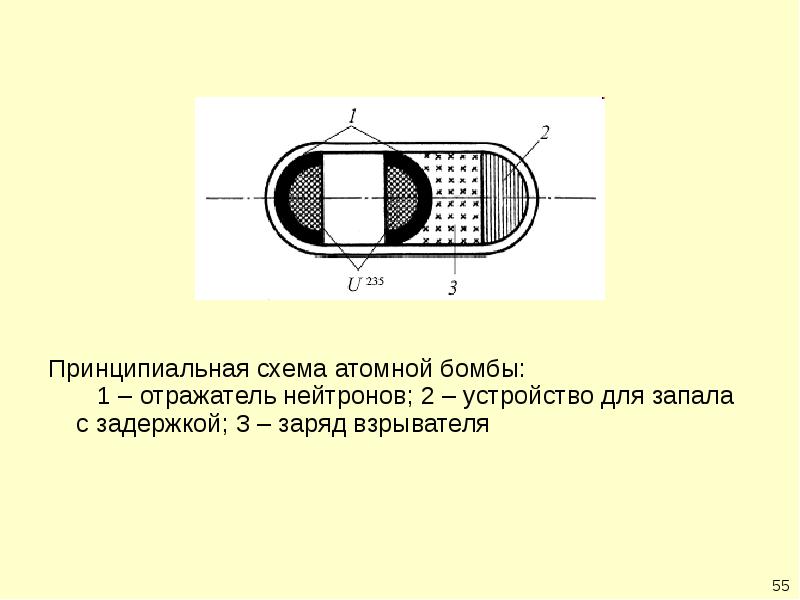 1

2

$U^{235}$

3

Принципиальная схема атомной бомбы:

1 – отражатель нейтронов; 2 – устройство для запала с задержкой; 3 – заряд взрывателя

55